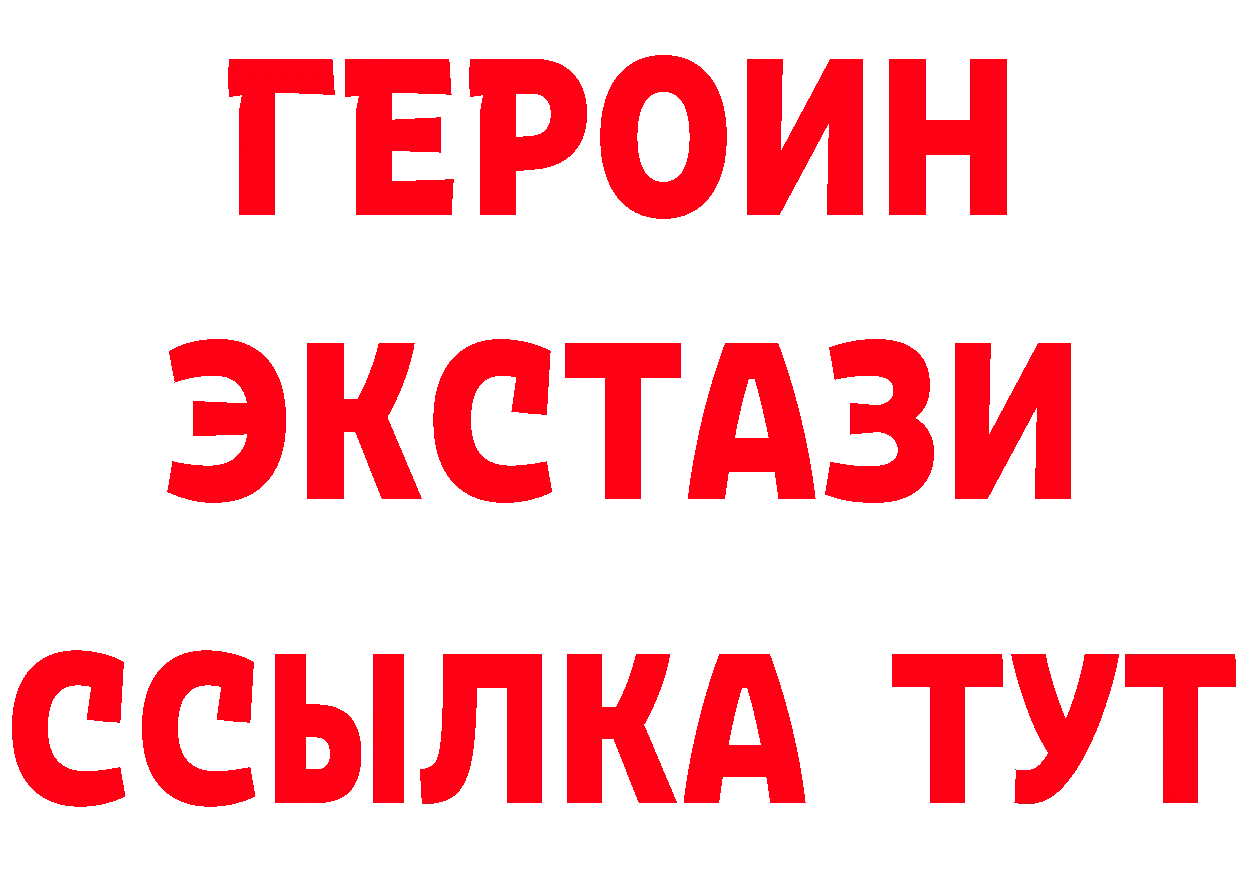 ГЕРОИН
ЭКСТАЗИ
ССЫЛКА ТУТ